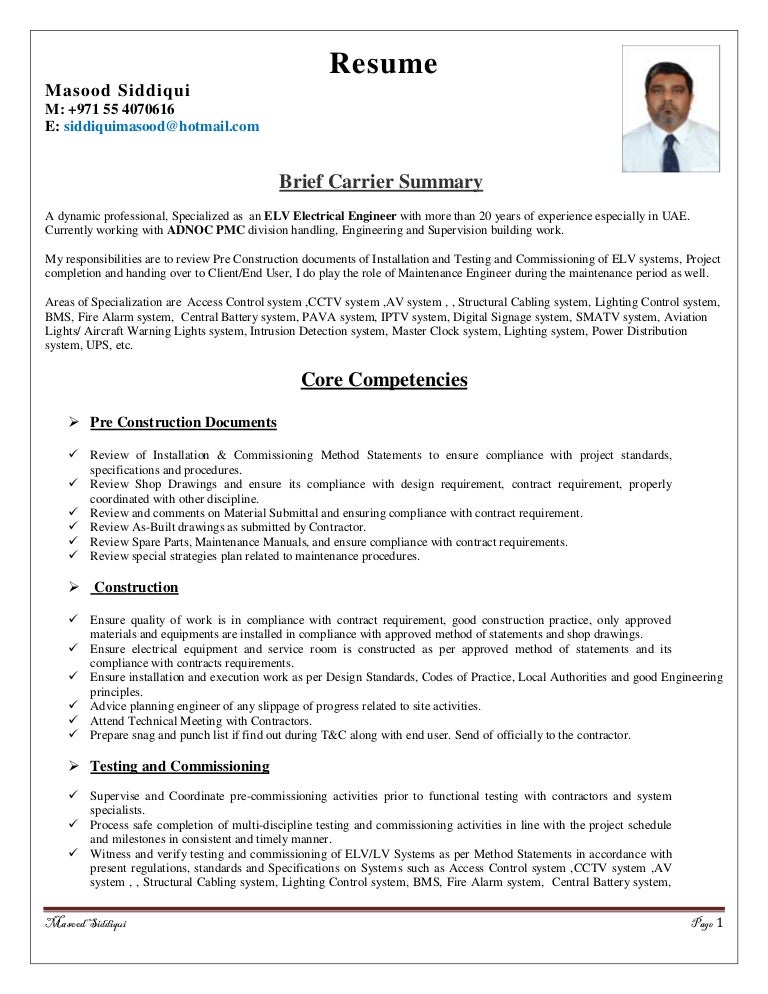 Resume

Masood Siddiqui
M: +971 55 4070616
E: siddiquimasood@hotmail.com

Brief Carrier Summary

A dynamic professional, Specialized as an ELV Electrical Engineer with more than 20 years of experience especially in UAE. Currently working with ADNOC PMC division handling, Engineering and Supervision building work.

My responsibilities are to review Pre Construction documents of Installation and Testing and Commissioning of ELV systems, Project completion and handing over to Client/End User, I do play the role of Maintenance Engineer during the maintenance period as well.

Areas of Specialization are Access Control system ,CCTV system ,AV system , , Structural Cabling system, Lighting Control system, BMS, Fire Alarm system, Central Battery system, PAVA system, IPTV system, Digital Signage system, SMATV system, Aviation Lights/ Aircraft Warning Lights system, Intrusion Detection system, Master Clock system, Lighting system, Power Distribution system, UPS, etc.

Core Competencies

➢ Pre Construction Documents

✓ Review of Installation & Commissioning Method Statements to ensure compliance with project standards, specifications and procedures.
✓ Review Shop Drawings and ensure its compliance with design requirement, contract requirement, properly coordinated with other discipline.
✓ Review and comments on Material Submittal and ensuring compliance with contract requirement.
✓ Review As-Built drawings as submitted by Contractor.
✓ Review Spare Parts, Maintenance Manuals, and ensure compliance with contract requirements.
✓ Review special strategies plan related to maintenance procedures.

➢ Construction

✓ Ensure quality of work is in compliance with contract requirement, good construction practice, only approved materials and equipments are installed in compliance with approved method of statements and shop drawings.
✓ Ensure electrical equipment and service room is constructed as per approved method of statements and its compliance with contracts requirements.
✓ Ensure installation and execution work as per Design Standards, Codes of Practice, Local Authorities and good Engineering principles.
✓ Advice planning engineer of any slippage of progress related to site activities.
✓ Attend Technical Meeting with Contractors.
✓ Prepare snag and punch list if find out during T&C along with end user. Send of officially to the contractor.

➢ Testing and Commissioning

✓ Supervise and Coordinate pre-commissioning activities prior to functional testing with contractors and system specialists.
✓ Process safe completion of multi-discipline testing and commissioning activities in line with the project schedule and milestones in consistent and timely manner.
✓ Witness and verify testing and commissioning of ELV/LV Systems as per Method Statements in accordance with present regulations, standards and Specifications on Systems such as Access Control system ,CCTV system ,AV system , , Structural Cabling system, Lighting Control system, BMS, Fire Alarm system, Central Battery system,

Masood Siddiqui Page 1